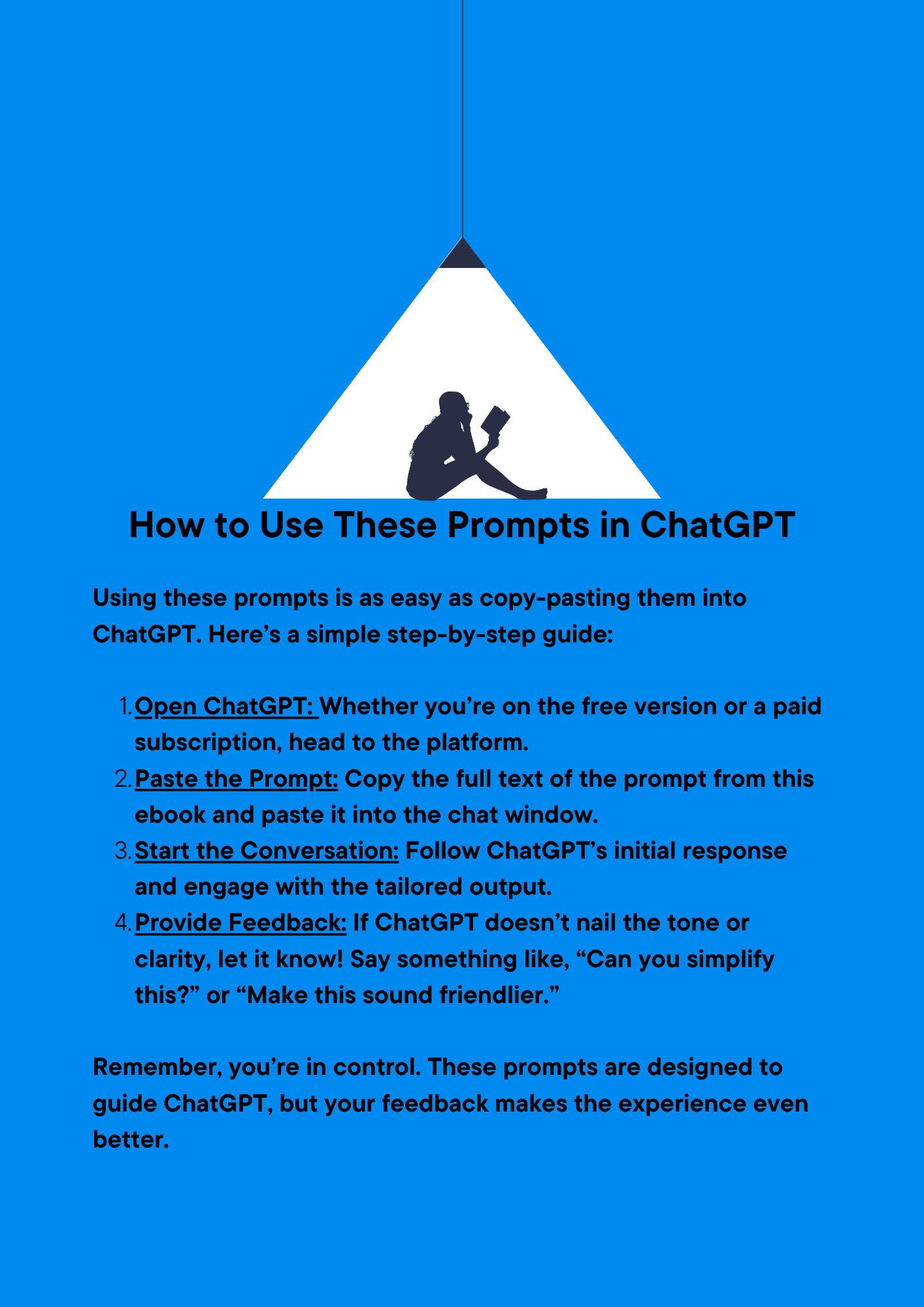 How to Use These Prompts in ChatGPT

Using these prompts is as easy as copy-pasting them into ChatGPT. Here's a simple step-by-step guide:

1. Open ChatGPT: Whether you're on the free version or a paid subscription, head to the platform.
2. Paste the Prompt: Copy the full text of the prompt from this ebook and paste it into the chat window.
3. Start the Conversation: Follow ChatGPT's initial response and engage with the tailored output.
4. Provide Feedback: If ChatGPT doesn't nail the tone or clarity, let it know! Say something like, "Can you simplify this?" or "Make this sound friendlier."

Remember, you're in control. These prompts are designed to guide ChatGPT, but your feedback makes the experience even better.